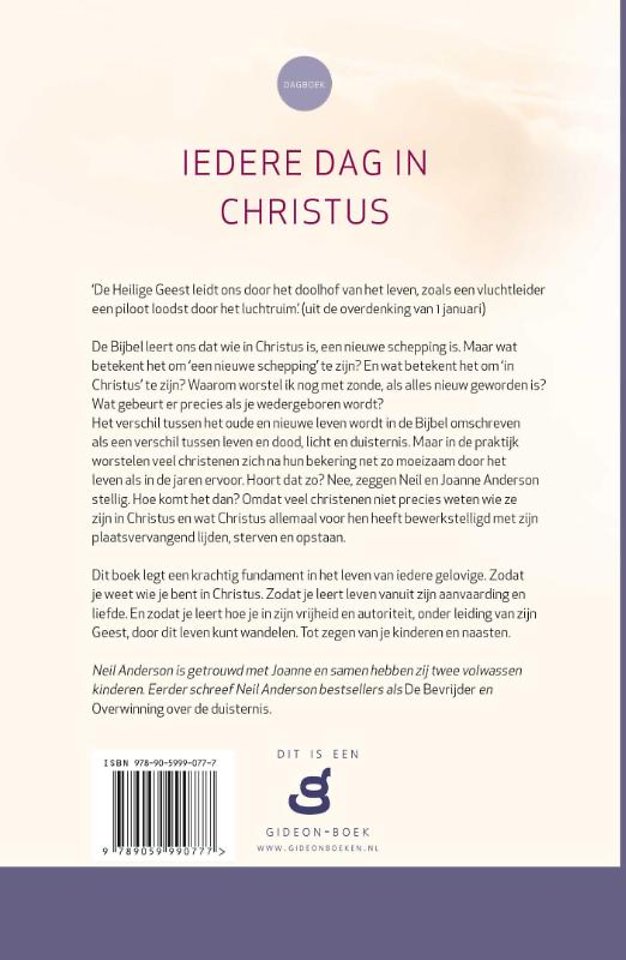 DAGBOEK

IEDERE DAG IN CHRISTUS

'De Heilige Geest leidt ons door het doolhof van het leven, zoals een vluchtleider een piloot loodst door het luchtruim.' (uit de overdenking van 1 januari)

De Bijbel leert ons dat wie in Christus is, een nieuwe schepping is. Maar wat betekent het om 'een nieuwe schepping' te zijn? En wat betekent het om 'in Christus' te zijn? Waarom worstel ik nog met zonde, als alles nieuw geworden is? Wat gebeurt er precies als je wedergeboren wordt?
Het verschil tussen het oude en nieuwe leven wordt in de Bijbel omschreven als een verschil tussen leven en dood, licht en duisternis. Maar in de praktijk worstelen veel christenen zich na hun bekering net zo moeizaam door het leven als in de jaren ervoor. Hoort dat zo? Nee, zeggen Neil en Joanne Anderson stellig. Hoe komt het dan? Omdat veel christenen niet precies weten wie ze zijn in Christus en wat Christus allemaal voor hen heeft bewerkstelligd met zijn plaatsvervangend lijden, sterven en opstaan.

Dit boek legt een krachtig fundament in het leven van iedere gelovige. Zodat je weet wie je bent in Christus. Zodat je leert leven vanuit zijn aanvaarding en liefde. En zodat je leert hoe je in zijn vrijheid en autoriteit, onder leiding van zijn Geest, door dit leven kunt wandelen. Tot zegen van je kinderen en naasten.

Neil Anderson is getrouwd met Joanne en samen hebben zij twee volwassen kinderen. Eerder schreef Neil Anderson bestsellers als De Bevrijder en Overwinning over de duisternis.

ISBN 978-90-5999-077-7

9 789059 990777 >

DIT IS EEN

GIDEON-BOEK
WWW.GIDEONBOEKEN.NL